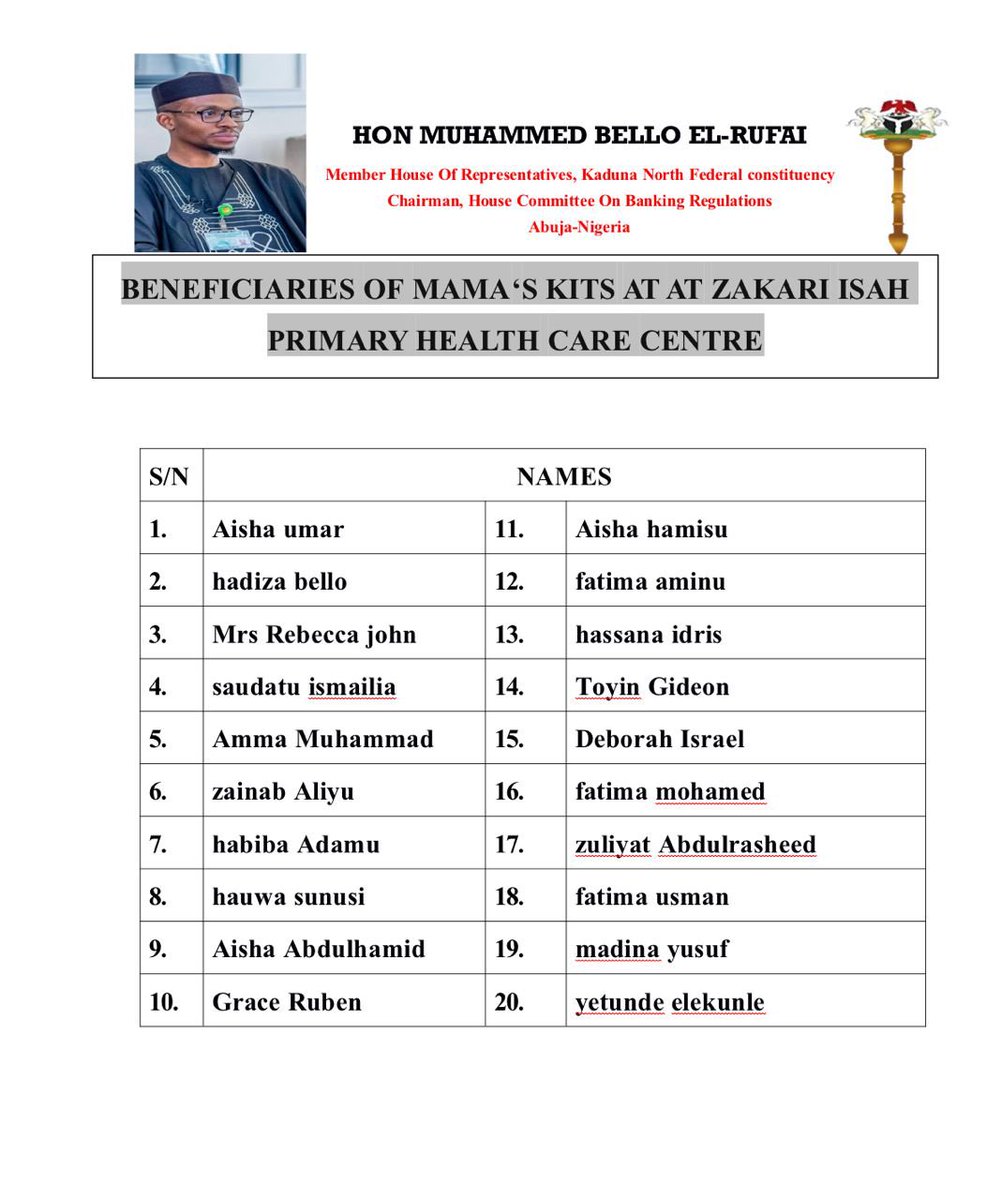 HON MUHAMMED BELLO EL-RUFAI

Member House Of Representatives, Kaduna North Federal constituency
Chairman, House Committee On Banking Regulations
Abuja-Nigeria

BENEFICIARIES OF MAMA'S KITS AT AT ZAKARI ISAH PRIMARY HEALTH CARE CENTRE

| S/N | NAMES | | |
|---|---|---|---|
| 1. | Aisha umar | 11. | Aisha hamisu |
| 2. | hadiza bello | 12. | fatima aminu |
| 3. | Mrs Rebecca john | 13. | hassana idris |
| 4. | saudatu ismailia | 14. | Toyin Gideon |
| 5. | Amma Muhammad | 15. | Deborah Israel |
| 6. | zainab Aliyu | 16. | fatima mohamed |
| 7. | habiba Adamu | 17. | zuliyat Abdulrasheed |
| 8. | hauwa sunusi | 18. | fatima usman |
| 9. | Aisha Abdulhamid | 19. | madina yusuf |
| 10. | Grace Ruben | 20. | yetunde elekunle |